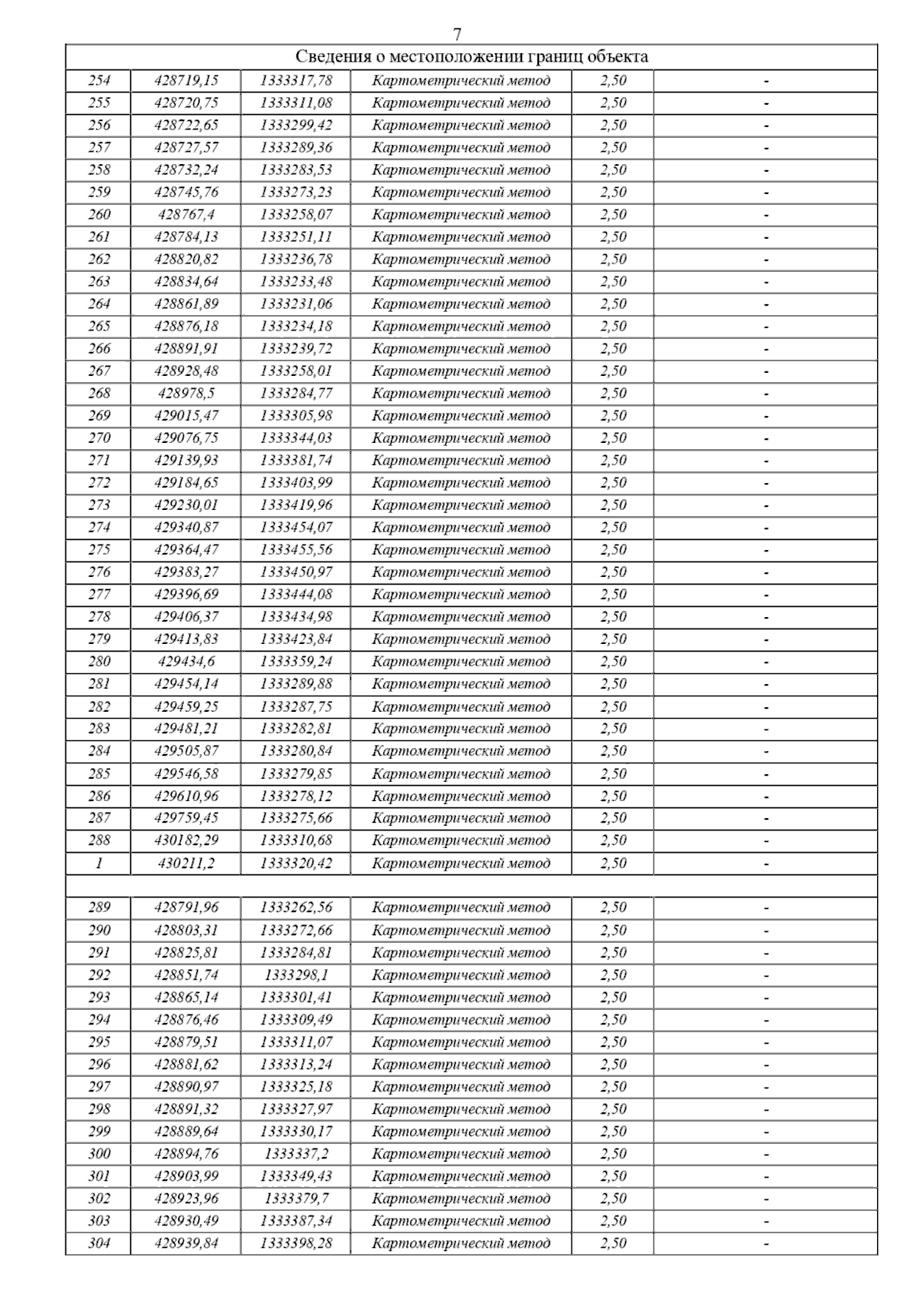 7

| Сведения о местоположении границ объекта | | | | | |
|---|---|---|---|---|---|
| 254 | 428719,15 | 1333317,78 | Картометрический метод | 2,50 | - |
| 255 | 428720,75 | 1333311,08 | Картометрический метод | 2,50 | - |
| 256 | 428722,65 | 1333299,42 | Картометрический метод | 2,50 | - |
| 257 | 428727,57 | 1333289,36 | Картометрический метод | 2,50 | - |
| 258 | 428732,24 | 1333283,53 | Картометрический метод | 2,50 | - |
| 259 | 428745,76 | 1333273,23 | Картометрический метод | 2,50 | - |
| 260 | 428767,4 | 1333258,07 | Картометрический метод | 2,50 | - |
| 261 | 428784,13 | 1333251,11 | Картометрический метод | 2,50 | - |
| 262 | 428820,82 | 1333236,78 | Картометрический метод | 2,50 | - |
| 263 | 428834,64 | 1333233,48 | Картометрический метод | 2,50 | - |
| 264 | 428861,89 | 1333231,06 | Картометрический метод | 2,50 | - |
| 265 | 428876,18 | 1333234,18 | Картометрический метод | 2,50 | - |
| 266 | 428891,91 | 1333239,72 | Картометрический метод | 2,50 | - |
| 267 | 428928,48 | 1333258,01 | Картометрический метод | 2,50 | - |
| 268 | 428978,5 | 1333284,77 | Картометрический метод | 2,50 | - |
| 269 | 429015,47 | 1333305,98 | Картометрический метод | 2,50 | - |
| 270 | 429076,75 | 1333344,03 | Картометрический метод | 2,50 | - |
| 271 | 429139,93 | 1333381,74 | Картометрический метод | 2,50 | - |
| 272 | 429184,65 | 1333403,99 | Картометрический метод | 2,50 | - |
| 273 | 429230,01 | 1333419,96 | Картометрический метод | 2,50 | - |
| 274 | 429340,87 | 1333454,07 | Картометрический метод | 2,50 | - |
| 275 | 429364,47 | 1333455,56 | Картометрический метод | 2,50 | - |
| 276 | 429383,27 | 1333450,97 | Картометрический метод | 2,50 | - |
| 277 | 429396,69 | 1333444,08 | Картометрический метод | 2,50 | - |
| 278 | 429406,37 | 1333434,98 | Картометрический метод | 2,50 | - |
| 279 | 429413,83 | 1333423,84 | Картометрический метод | 2,50 | - |
| 280 | 429434,6 | 1333359,24 | Картометрический метод | 2,50 | - |
| 281 | 429454,14 | 1333289,88 | Картометрический метод | 2,50 | - |
| 282 | 429459,25 | 1333287,75 | Картометрический метод | 2,50 | - |
| 283 | 429481,21 | 1333282,81 | Картометрический метод | 2,50 | - |
| 284 | 429505,87 | 1333280,84 | Картометрический метод | 2,50 | - |
| 285 | 429546,58 | 1333279,85 | Картометрический метод | 2,50 | - |
| 286 | 429610,96 | 1333278,12 | Картометрический метод | 2,50 | - |
| 287 | 429759,45 | 1333275,66 | Картометрический метод | 2,50 | - |
| 288 | 430182,29 | 1333310,68 | Картометрический метод | 2,50 | - |
| 1 | 430211,2 | 1333320,42 | Картометрический метод | 2,50 | - |
| | | | | | |
| 289 | 428791,96 | 1333262,56 | Картометрический метод | 2,50 | - |
| 290 | 428803,31 | 1333272,66 | Картометрический метод | 2,50 | - |
| 291 | 428825,81 | 1333284,81 | Картометрический метод | 2,50 | - |
| 292 | 428851,74 | 1333298,1 | Картометрический метод | 2,50 | - |
| 293 | 428865,14 | 1333301,41 | Картометрический метод | 2,50 | - |
| 294 | 428876,46 | 1333309,49 | Картометрический метод | 2,50 | - |
| 295 | 428879,51 | 1333311,07 | Картометрический метод | 2,50 | - |
| 296 | 428881,62 | 1333313,24 | Картометрический метод | 2,50 | - |
| 297 | 428890,97 | 1333325,18 | Картометрический метод | 2,50 | - |
| 298 | 428891,32 | 1333327,97 | Картометрический метод | 2,50 | - |
| 299 | 428889,64 | 1333330,17 | Картометрический метод | 2,50 | - |
| 300 | 428894,76 | 1333337,2 | Картометрический метод | 2,50 | - |
| 301 | 428903,99 | 1333349,43 | Картометрический метод | 2,50 | - |
| 302 | 428923,96 | 1333379,7 | Картометрический метод | 2,50 | - |
| 303 | 428930,49 | 1333387,34 | Картометрический метод | 2,50 | - |
| 304 | 428939,84 | 1333398,28 | Картометрический метод | 2,50 | - |